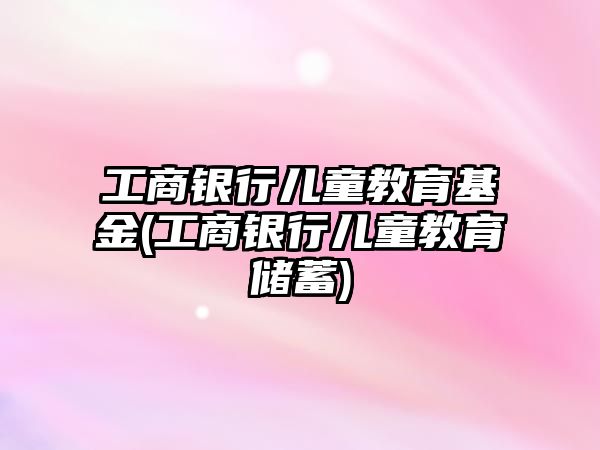 工商银行儿童教育基金(工商银行儿童教育储蓄)